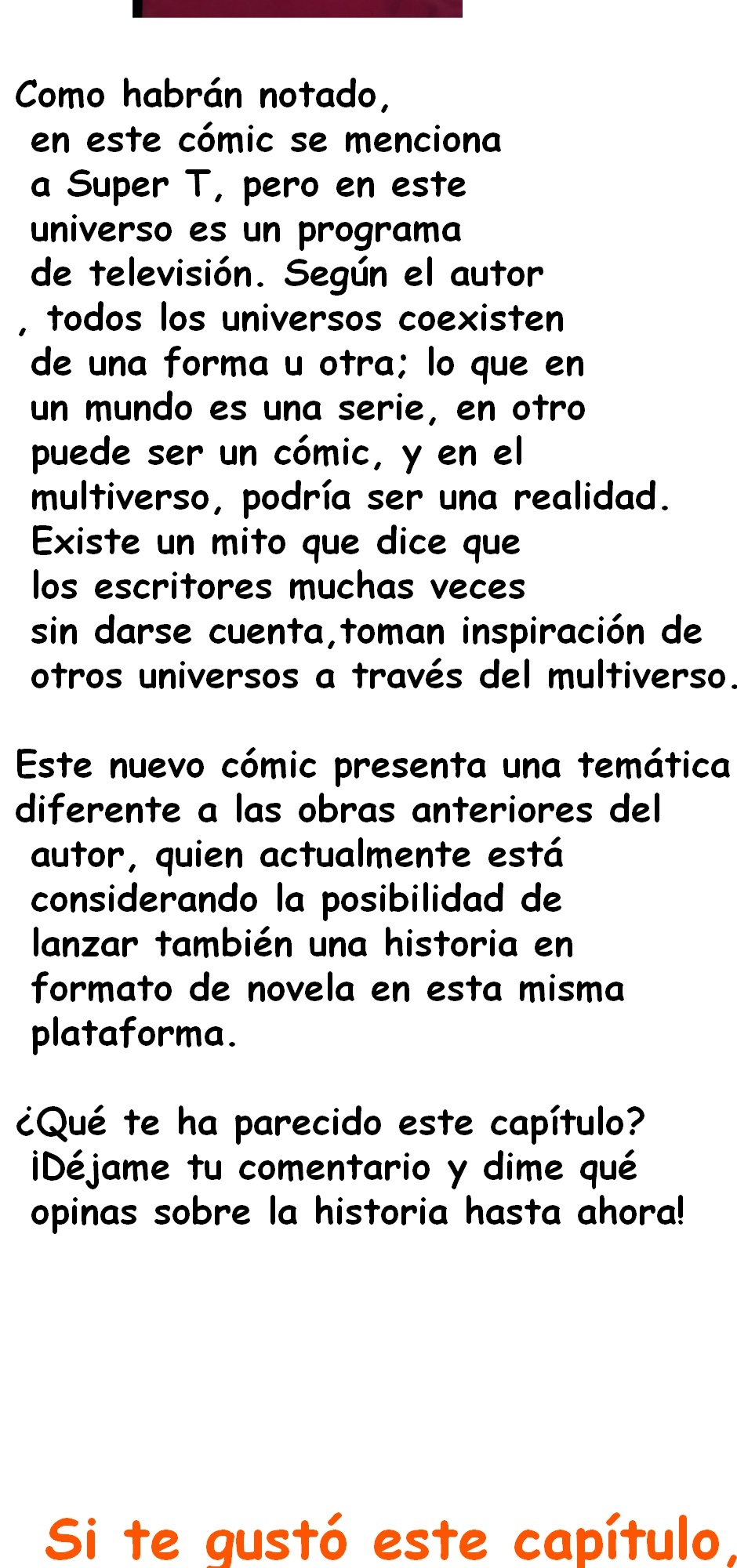 Como habrán notado, en este cómic se menciona a Super T, pero en este universo es un programa de televisión. Según el autor , todos los universos coexisten de una forma u otra; lo que en un mundo es una serie, en otro puede ser un cómic, y en el multiverso, podría ser una realidad. Existe un mito que dice que los escritores muchas veces sin darse cuenta,toman inspiración de otros universos a través del multiverso.

Este nuevo cómic presenta una temática diferente a las obras anteriores del autor, quien actualmente está considerando la posibilidad de lanzar también una historia en formato de novela en esta misma plataforma.

¿Qué te ha parecido este capítulo? ¡Déjame tu comentario y dime qué opinas sobre la historia hasta ahora!

Si te gustó este capítulo,